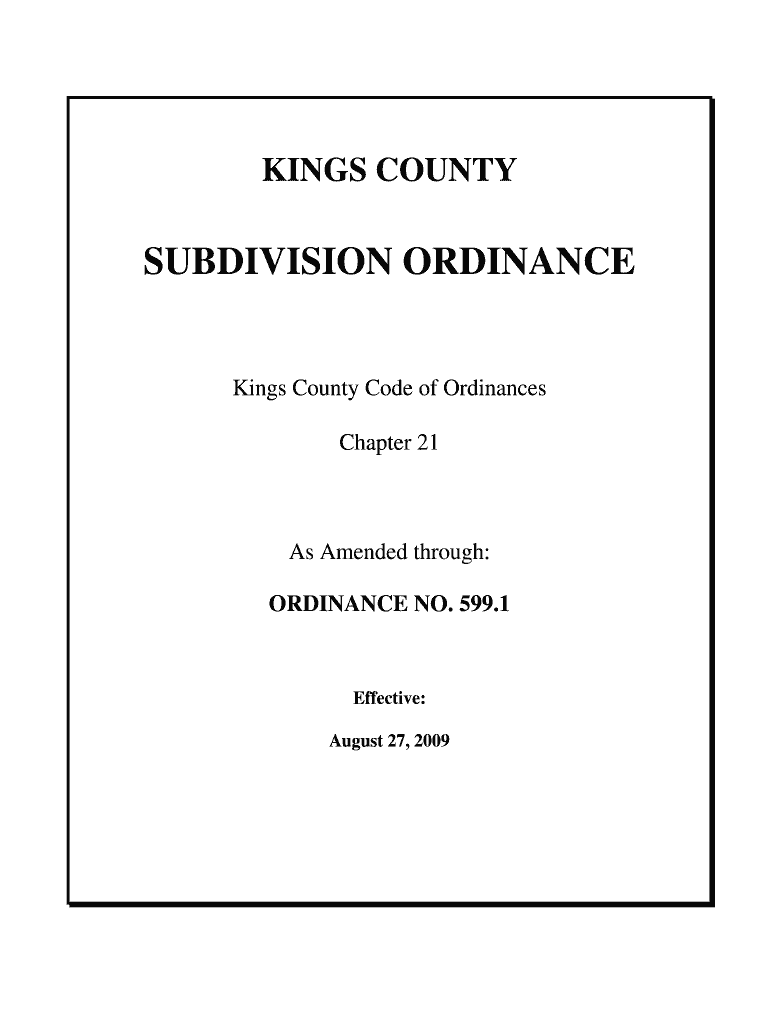 KINGS COUNTY

SUBDIVISION ORDINANCE

Kings County Code of Ordinances

Chapter 21

As Amended through:

ORDINANCE NO. 599.1

Effective:

August 27, 2009